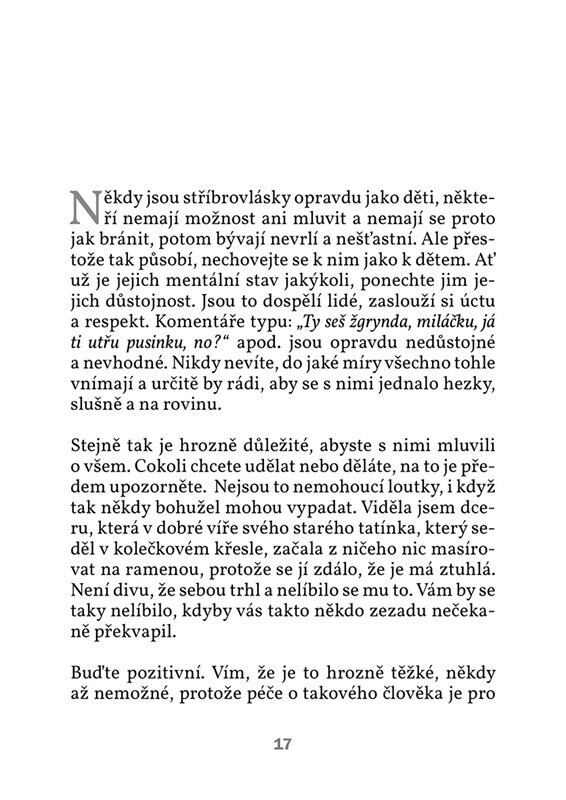 Někdy jsou stříbrovlásky opravdu jako děti, někteří nemají možnost ani mluvit a nemají se proto jak bránit, potom bývají nevrlí a nešťastní. Ale přestože tak působí, nechovejte se k nim jako k dětem. Ať už je jejich mentální stav jakýkoli, ponechte jim jejich důstojnost. Jsou to dospělí lidé, zaslouží si úctu a respekt. Komentáře typu: „Ty seš žgrynda, miláčku, já ti utřu pusinku, no?“ apod. jsou opravdu nedůstojné a nevhodné. Nikdy nevíte, do jaké míry všechno tohle vnímají a určitě by rádi, aby se s nimi jednalo hezky, slušně a na rovinu.

Stejně tak je hrozně důležité, abyste s nimi mluvili o všem. Cokoli chcete udělat nebo děláte, na to je předem upozorněte. Nejsou to nemohoucí loutky, i když tak někdy bohužel mohou vypadat. Viděla jsem dceru, která v dobré víře svého starého tatínka, který seděl v kolečkovém křesle, začala z ničeho nic masírovat na ramenou, protože se jí zdálo, že je má ztuhlá. Není divu, že sebou trhl a nelíbilo se mu to. Vám by se taky nelíbilo, kdyby vás takto někdo zezadu nečekaně překvapil.

Buďte pozitivní. Vím, že je to hrozně těžké, někdy až nemožné, protože péče o takového člověka je pro

17